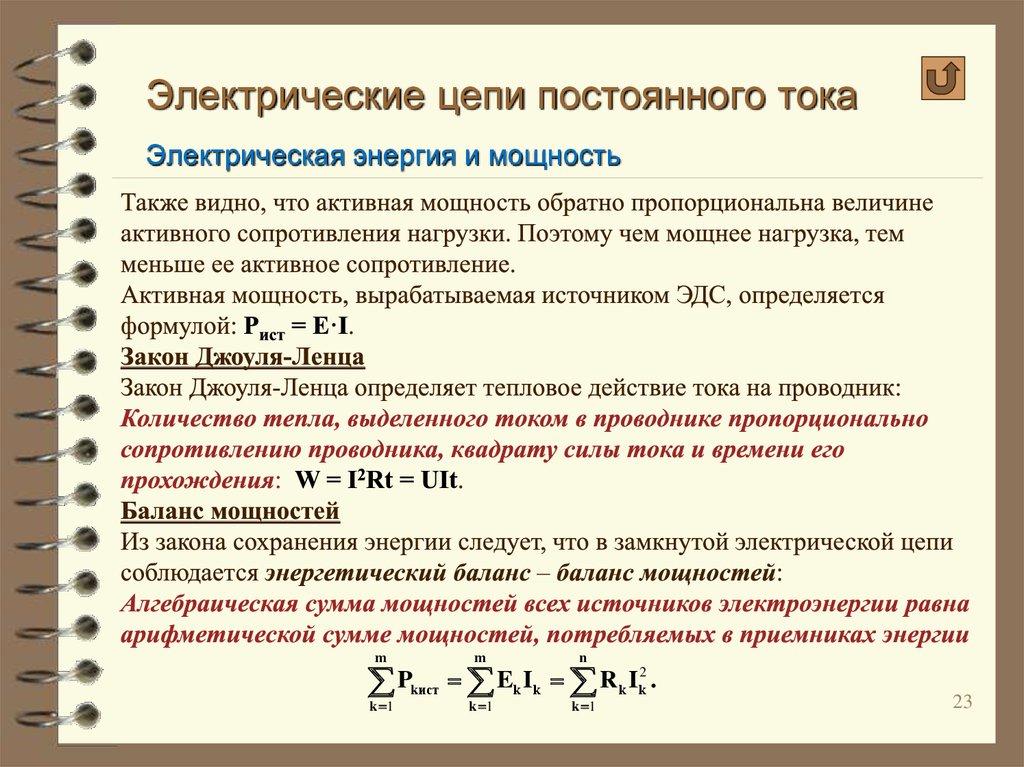 Электрические цепи постоянного тока

Электрическая энергия и мощность

Также видно, что активная мощность обратно пропорциональна величине активного сопротивления нагрузки. Поэтому чем мощнее нагрузка, тем меньше ее активное сопротивление.
Активная мощность, вырабатываемая источником ЭДС, определяется формулой: $P_{ист} = E \cdot I$.
Закон Джоуля-Ленца
Закон Джоуля-Ленца определяет тепловое действие тока на проводник: Количество тепла, выделенного током в проводнике пропорционально сопротивлению проводника, квадрату силы тока и времени его прохождения: $W = I^2Rt = UIt$.
Баланс мощностей
Из закона сохранения энергии следует, что в замкнутой электрической цепи соблюдается энергетический баланс – баланс мощностей:
Алгебраическая сумма мощностей всех источников электроэнергии равна арифметической сумме мощностей, потребляемых в приемниках энергии

$\sum_{k=1}^{m} P_{кист} = \sum_{k=1}^{m} E_k I_k = \sum_{k=1}^{n} R_k I_k^2.$

23